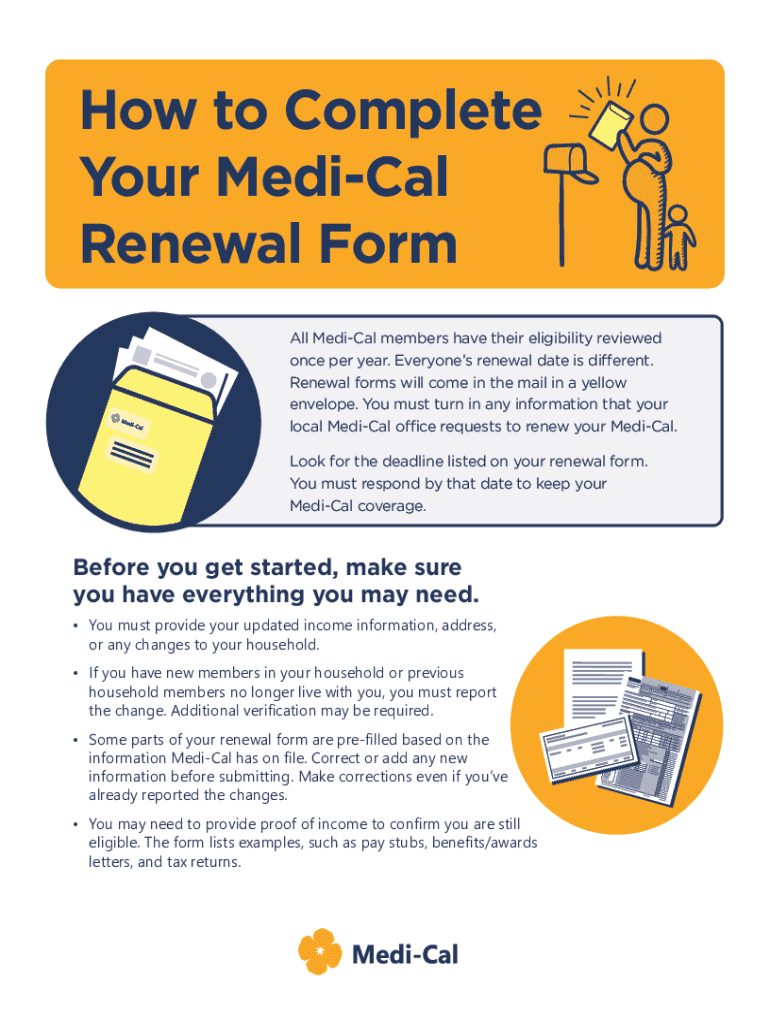 How to Complete Your Medi-Cal Renewal Form

Medi-Cal

All Medi-Cal members have their eligibility reviewed once per year. Everyone's renewal date is different. Renewal forms will come in the mail in a yellow envelope. You must turn in any information that your local Medi-Cal office requests to renew your Medi-Cal.

Look for the deadline listed on your renewal form. You must respond by that date to keep your Medi-Cal coverage.

Before you get started, make sure you have everything you may need.

• You must provide your updated income information, address, or any changes to your household.

• If you have new members in your household or previous household members no longer live with you, you must report the change. Additional verification may be required.

• Some parts of your renewal form are pre-filled based on the information Medi-Cal has on file. Correct or add any new information before submitting. Make corrections even if you've already reported the changes.

• You may need to provide proof of income to confirm you are still eligible. The form lists examples, such as pay stubs, benefits/awards letters, and tax returns.

Medi-Cal